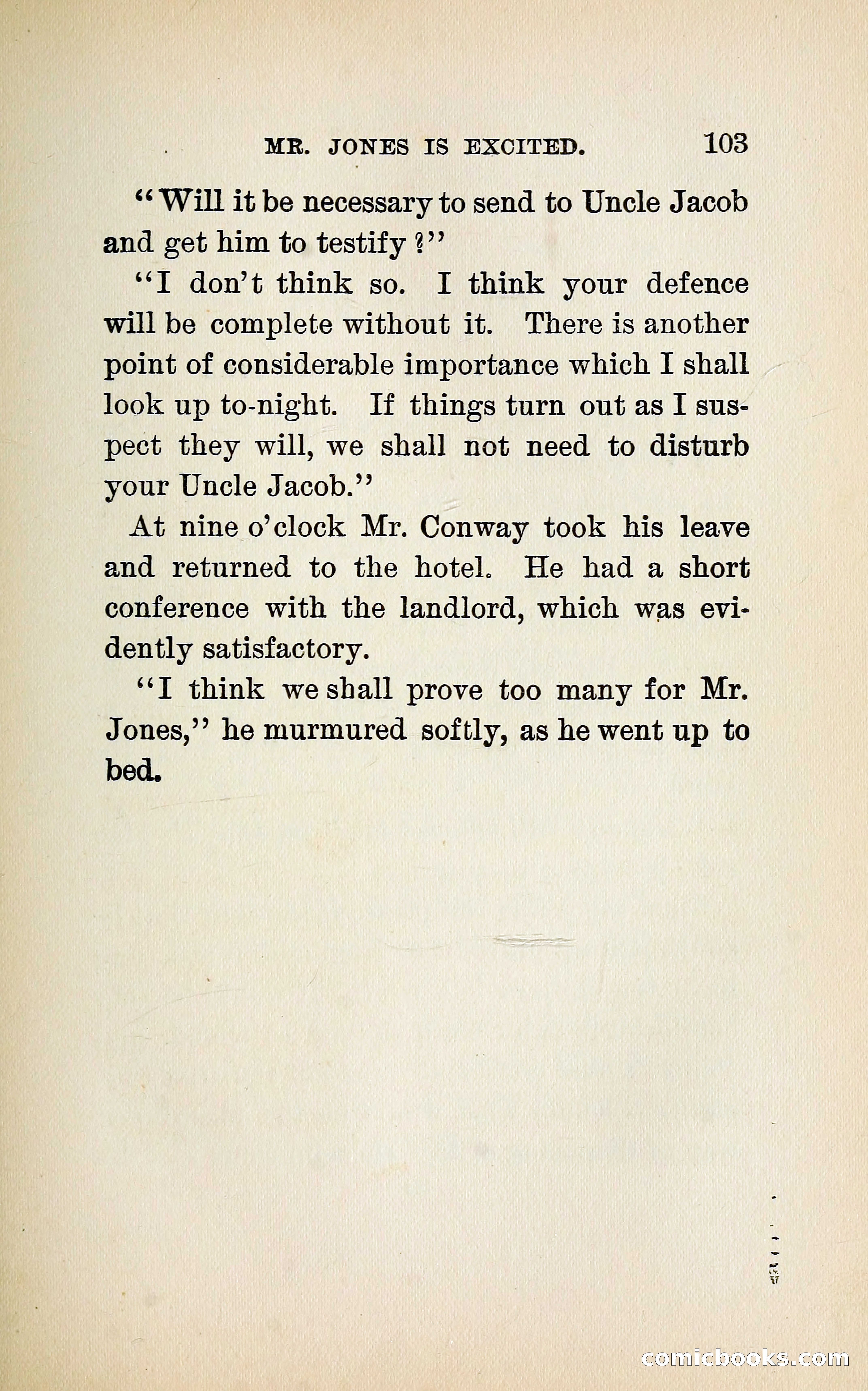 MR. JONES IS EXCITED. 103

"Will it be necessary to send to Uncle Jacob and get him to testify?"

"I don't think so. I think your defence will be complete without it. There is another point of considerable importance which I shall look up to-night. If things turn out as I suspect they will, we shall not need to disturb your Uncle Jacob."

At nine o'clock Mr. Conway took his leave and returned to the hotel. He had a short conference with the landlord, which was evidently satisfactory.

"I think we shall prove too many for Mr. Jones," he murmured softly, as he went up to bed.

comicbooks.com